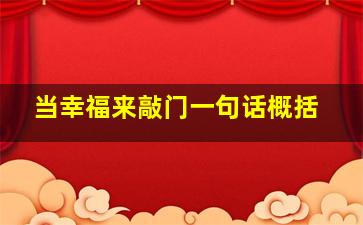 当幸福来敲门一句话概括